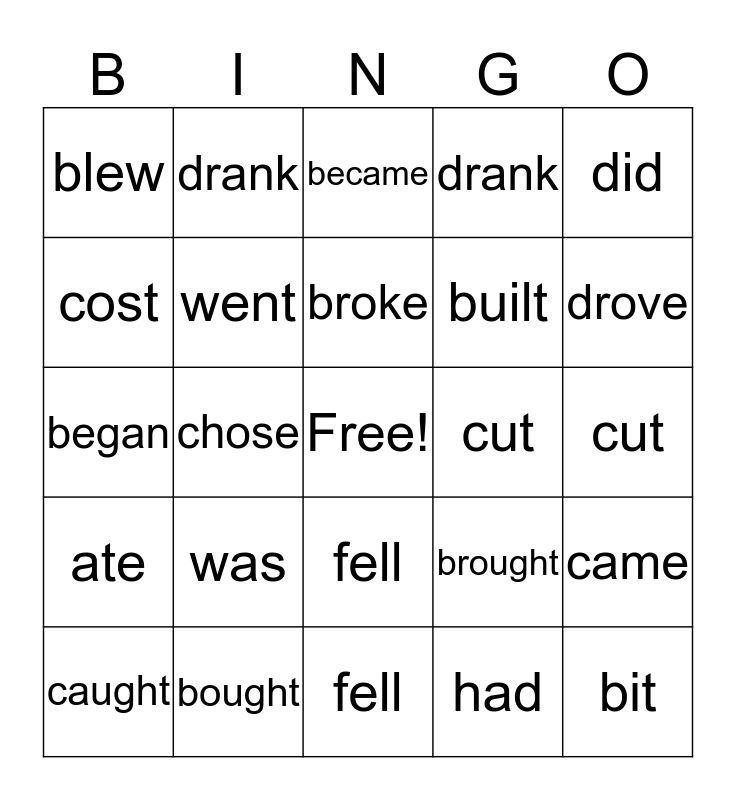 | B | I | N | G | O |
|---|---|---|---|---|
| blew | drank | became | drank | did |
| cost | went | broke | built | drove |
| began | chose | Free! | cut | cut |
| ate | was | fell | brought | came |
| caught | bought | fell | had | bit |